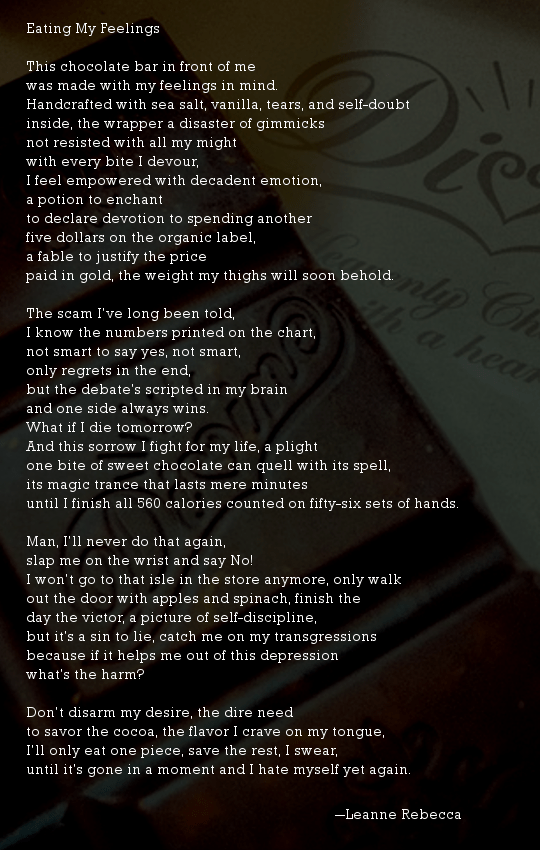 Eating My Feelings

This chocolate bar in front of me
was made with my feelings in mind.
Handcrafted with sea salt, vanilla, tears, and self-doubt
inside, the wrapper a disaster of gimmicks
not resisted with all my might
with every bite I devour,
I feel empowered with decadent emotion,
a potion to enchant
to declare devotion to spending another
five dollars on the organic label,
a fable to justify the price
paid in gold, the weight my thighs will soon behold.

The scam I've long been told,
I know the numbers printed on the chart,
not smart to say yes, not smart,
only regrets in the end,
but the debate's scripted in my brain
and one side always wins.
What if I die tomorrow?
And this sorrow I fight for my life, a plight
one bite of sweet chocolate can quell with its spell,
its magic trance that lasts mere minutes
until I finish all 560 calories counted on fifty-six sets of hands.

Man, I'll never do that again,
slap me on the wrist and say No!
I won't go to that isle in the store anymore, only walk
out the door with apples and spinach, finish the
day the victor, a picture of self-discipline,
but it's a sin to lie, catch me on my transgressions
because if it helps me out of this depression
what's the harm?

Don't disarm my desire, the dire need
to savor the cocoa, the flavor I crave on my tongue,
I'll only eat one piece, save the rest, I swear,
until it's gone in a moment and I hate myself yet again.

—Leanne Rebecca